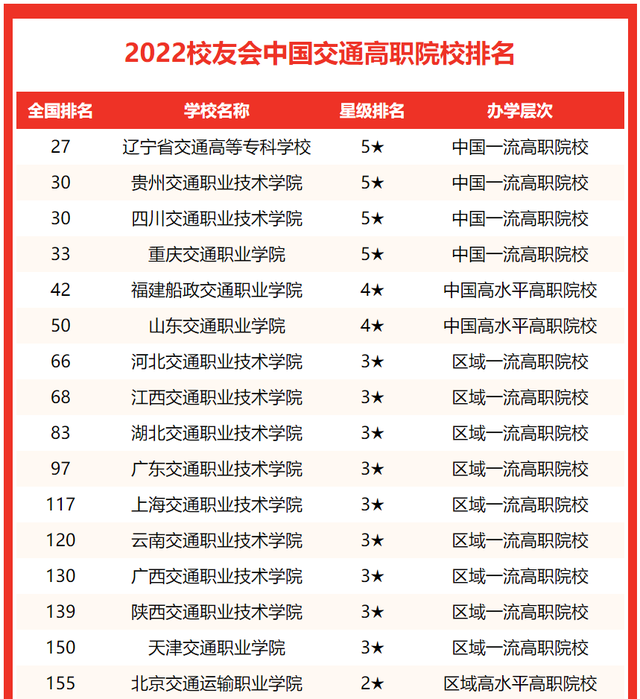 2022校友会中国交通高职院校排名

| 全国排名 | 学校名称 | 星级排名 | 办学层次 |
|---|---|---|---|
| 27 | 辽宁省交通高等专科学校 | 5★ | 中国一流高职院校 |
| 30 | 贵州交通职业技术学院 | 5★ | 中国一流高职院校 |
| 30 | 四川交通职业技术学院 | 5★ | 中国一流高职院校 |
| 33 | 重庆交通职业学院 | 5★ | 中国一流高职院校 |
| 42 | 福建船政交通职业学院 | 4★ | 中国高水平高职院校 |
| 50 | 山东交通职业学院 | 4★ | 中国高水平高职院校 |
| 66 | 河北交通职业技术学院 | 3★ | 区域一流高职院校 |
| 68 | 江西交通职业技术学院 | 3★ | 区域一流高职院校 |
| 83 | 湖北交通职业技术学院 | 3★ | 区域一流高职院校 |
| 97 | 广东交通职业技术学院 | 3★ | 区域一流高职院校 |
| 117 | 上海交通职业技术学院 | 3★ | 区域一流高职院校 |
| 120 | 云南交通职业技术学院 | 3★ | 区域一流高职院校 |
| 130 | 广西交通职业技术学院 | 3★ | 区域一流高职院校 |
| 139 | 陕西交通职业技术学院 | 3★ | 区域一流高职院校 |
| 150 | 天津交通职业学院 | 3★ | 区域一流高职院校 |
| 155 | 北京交通运输职业学院 | 2★ | 区域高水平高职院校 |